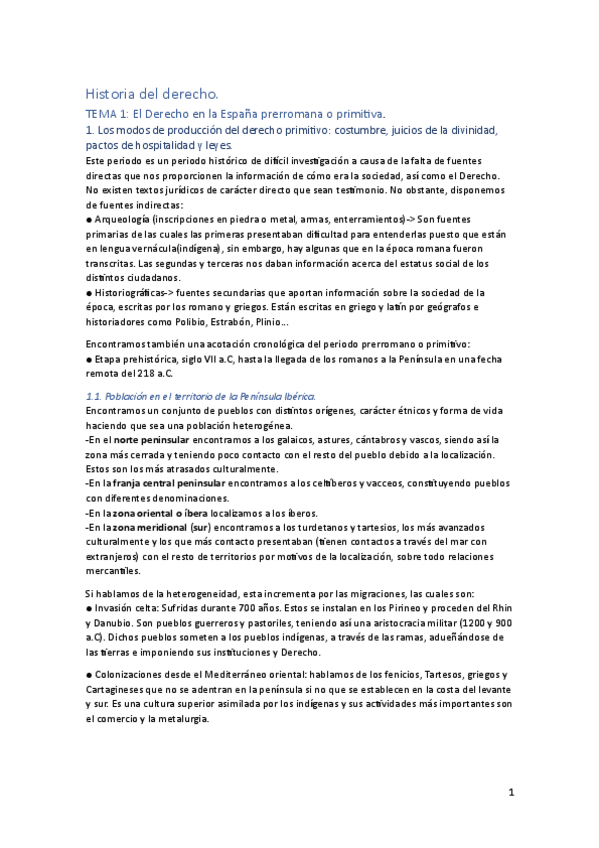 Historia del derecho.

TEMA 1: El Derecho en la España prerromana o primitiva.

1. Los modos de producción del derecho primitivo: costumbre, juicios de la divinidad, pactos de hospitalidad y leyes.

Este periodo es un periodo histórico de difícil investigación a causa de la falta de fuentes directas que nos proporcionen la información de cómo era la sociedad, así como el Derecho. No existen textos jurídicos de carácter directo que sean testimonio. No obstante, disponemos de fuentes indirectas:

● Arqueología (inscripciones en piedra o metal, armas, enterramientos)-> Son fuentes primarias de las cuales las primeras presentaban dificultad para entenderlas puesto que están en lengua vernácula(indígena), sin embargo, hay algunas que en la época romana fueron transcritas. Las segundas y terceras nos daban información acerca del estatus social de los distintos ciudadanos.

● Historiográficas-> fuentes secundarias que aportan información sobre la sociedad de la época, escritas por los romano y griegos. Están escritas en griego y latín por geógrafos e historiadores como Polibio, Estrabón, Plinio...

Encontramos también una acotación cronológica del periodo prerromano o primitivo:

● Etapa prehistórica, siglo VII a.C, hasta la llegada de los romanos a la Península en una fecha remota del 218 a.C.

1.1. Población en el territorio de la Península Ibérica.

Encontramos un conjunto de pueblos con distintos orígenes, carácter étnicos y forma de vida haciendo que sea una población heterogénea.

-En el norte peninsular encontramos a los galaicos, astures, cántabros y vascos, siendo así la zona más cerrada y teniendo poco contacto con el resto del pueblo debido a la localización. Estos son los más atrasados culturalmente.

-En la franja central peninsular encontramos a los celtíberos y vacceos, constituyendo pueblos con diferentes denominaciones.

-En la zona oriental o íbera localizamos a los íberos.

-En la zona meridional (sur) encontramos a los turdetanos y tartesios, los más avanzados culturalmente y los que más contacto presentaban (tienen contactos a través del mar con extranjeros) con el resto de territorios por motivos de la localización, sobre todo relaciones mercantiles.

Si hablamos de la heterogeneidad, esta incrementa por las migraciones, las cuales son:

● Invasión celta: Sufridas durante 700 años. Estos se instalan en los Pirineo y proceden del Rhin y Danubio. Son pueblos guerreros y pastoriles, teniendo así una aristocracia militar (1200 y 900 a.C). Dichos pueblos someten a los pueblos indígenas, a través de las ramas, adueñándose de las tierras e imponiendo sus instituciones y Derecho.

● Colonizaciones desde el Mediterráneo oriental: hablamos de los fenicios, Tartesos, griegos y Cartagineses que no se adentran en la península si no que se establecen en la costa del levante y sur. Es una cultura superior asimilada por los indígenas y sus actividades más importantes son el comercio y la metalurgia.

1